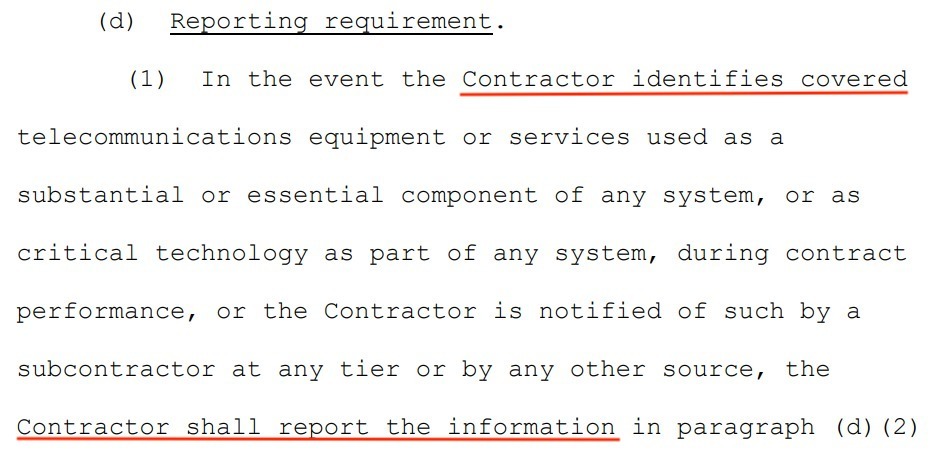 (d) Reporting requirement.

(1) In the event the Contractor identifies covered telecommunications equipment or services used as a substantial or essential component of any system, or as critical technology as part of any system, during contract performance, or the Contractor is notified of such by a subcontractor at any tier or by any other source, the Contractor shall report the information in paragraph (d)(2)